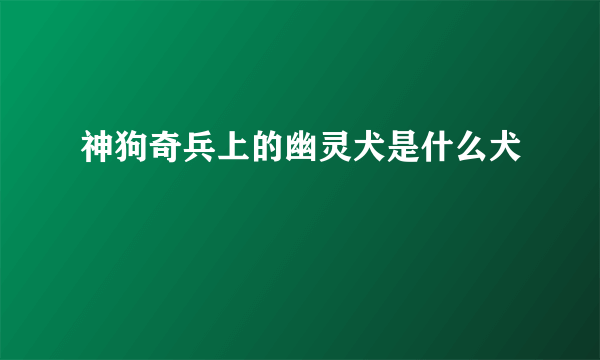 神狗奇兵上的幽灵犬是什么犬